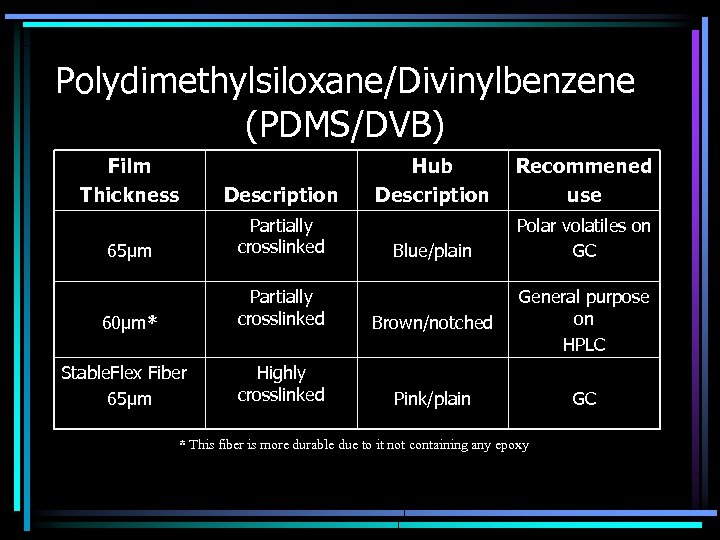 Polydimethylsiloxane/Divinylbenzene (PDMS/DVB)

| Film Thickness | Description | Hub Description | Recommened use |
|---|---|---|---|
| 65μm | Partially crosslinked | Blue/plain | Polar volatiles on GC |
| 60μm* | Partially crosslinked | Brown/notched | General purpose on HPLC |
| StableFlex Fiber 65μm | Highly crosslinked | Pink/plain | GC |

* This fiber is more durable due to it not containing any epoxy